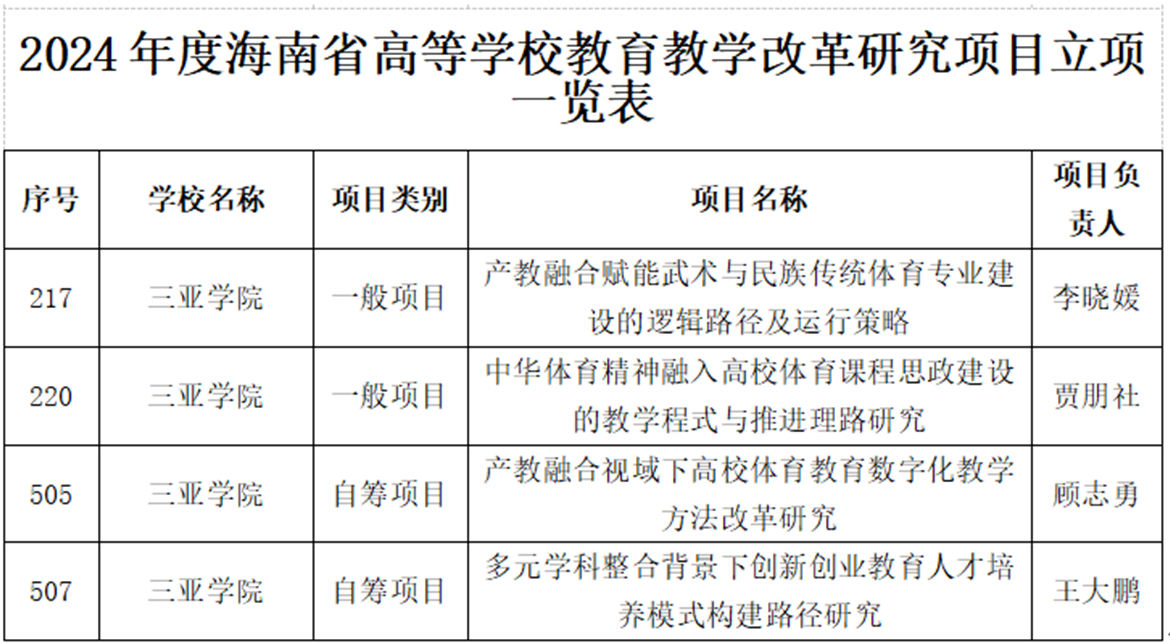 2024 年度海南省高等学校教育教学改革研究项目立项一览表

| 序号 | 学校名称 | 项目类别 | 项目名称 | 项目负责人 |
|---|---|---|---|---|
| 217 | 三亚学院 | 一般项目 | 产教融合赋能武术与民族传统体育专业建设的逻辑路径及运行策略 | 李晓媛 |
| 220 | 三亚学院 | 一般项目 | 中华体育精神融入高校体育课程思政建设的教学程式与推进理路研究 | 贾朋社 |
| 505 | 三亚学院 | 自筹项目 | 产教融合视域下高校体育教育数字化教学方法改革研究 | 顾志勇 |
| 507 | 三亚学院 | 自筹项目 | 多元学科整合背景下创新创业教育人才培养模式构建路径研究 | 王大鹏 |